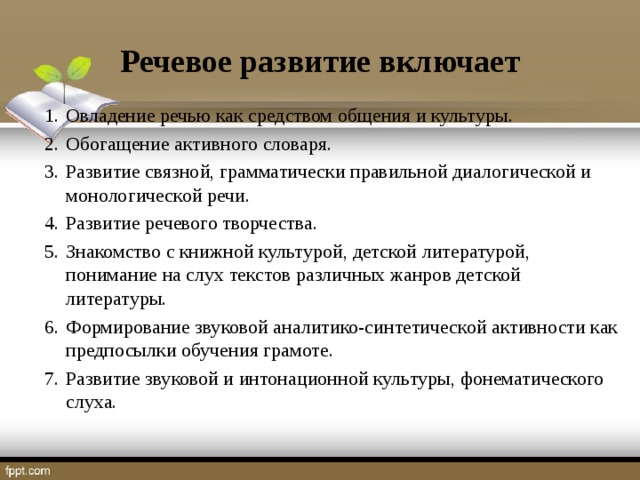 Речевое развитие включает

1. Овладение речью как средством общения и культуры.
2. Обогащение активного словаря.
3. Развитие связной, грамматически правильной диалогической и монологической речи.
4. Развитие речевого творчества.
5. Знакомство с книжной культурой, детской литературой, понимание на слух текстов различных жанров детской литературы.
6. Формирование звуковой аналитико-синтетической активности как предпосылки обучения грамоте.
7. Развитие звуковой и интонационной культуры, фонематического слуха.

fppt.com